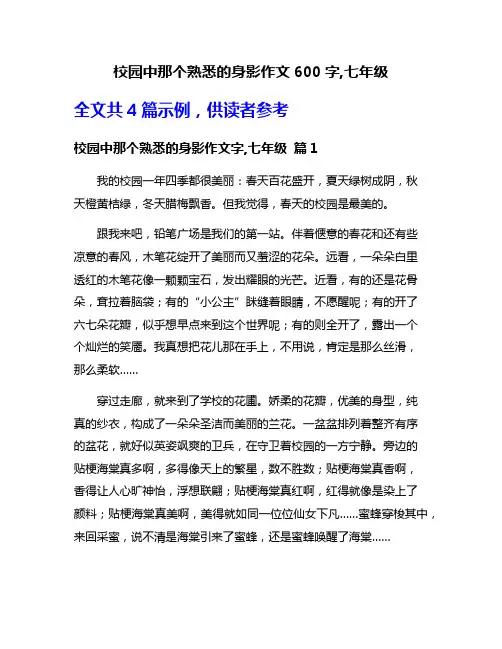 校园中那个熟悉的身影作文 600 字,七年级

全文共 4 篇示例，供读者参考

校园中那个熟悉的身影作文字,七年级 篇 1

我的校园一年四季都很美丽：春天百花盛开，夏天绿树成阴，秋天橙黄桔绿，冬天腊梅飘香。但我觉得，春天的校园是最美的。

跟我来吧，铅笔广场是我们的第一站。伴着惬意的春花和还有些凉意的春风，木笔花绽开了美丽而又羞涩的花朵。远看，一朵朵白里透红的木笔花像一颗颗宝石，发出耀眼的光芒。近看，有的还是花骨朵，耷拉着脑袋；有的“小公主”眯缝着眼睛，不愿醒呢；有的开了六七朵花瓣，似乎想早点来到这个世界呢；有的则全开了，露出一个个灿烂的笑靥。我真想把花儿那在手上，不用说，肯定是那么丝滑，那么柔软……

穿过走廊，就来到了学校的花圃。娇柔的花瓣，优美的身型，纯真的纱衣，构成了一朵朵圣洁而美丽的兰花。一盆盆排列着整齐有序的盆花，就好似英姿飒爽的卫兵，在守卫着校园的一方宁静。旁边的贴梗海棠真多啊，多得像天上的繁星，数不胜数；贴梗海棠真香啊，香得让人心旷神怡，浮想联翩；贴梗海棠真红啊，红得就像是染上了颜料；贴梗海棠真美啊，美得就如同一位位仙女下凡……蜜蜂穿梭其中，来回采蜜，说不清是海棠引来了蜜蜂，还是蜜蜂唤醒了海棠……